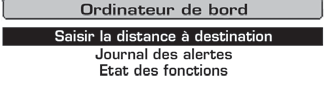 Ordinateur de bord

Saisir la distance à destination
Journal des alertes
Etat des fonctions